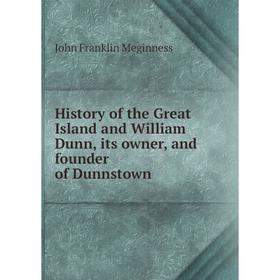 John Franklin Meginness

History of the Great Island and William Dunn, its owner, and founder of Dunnstown